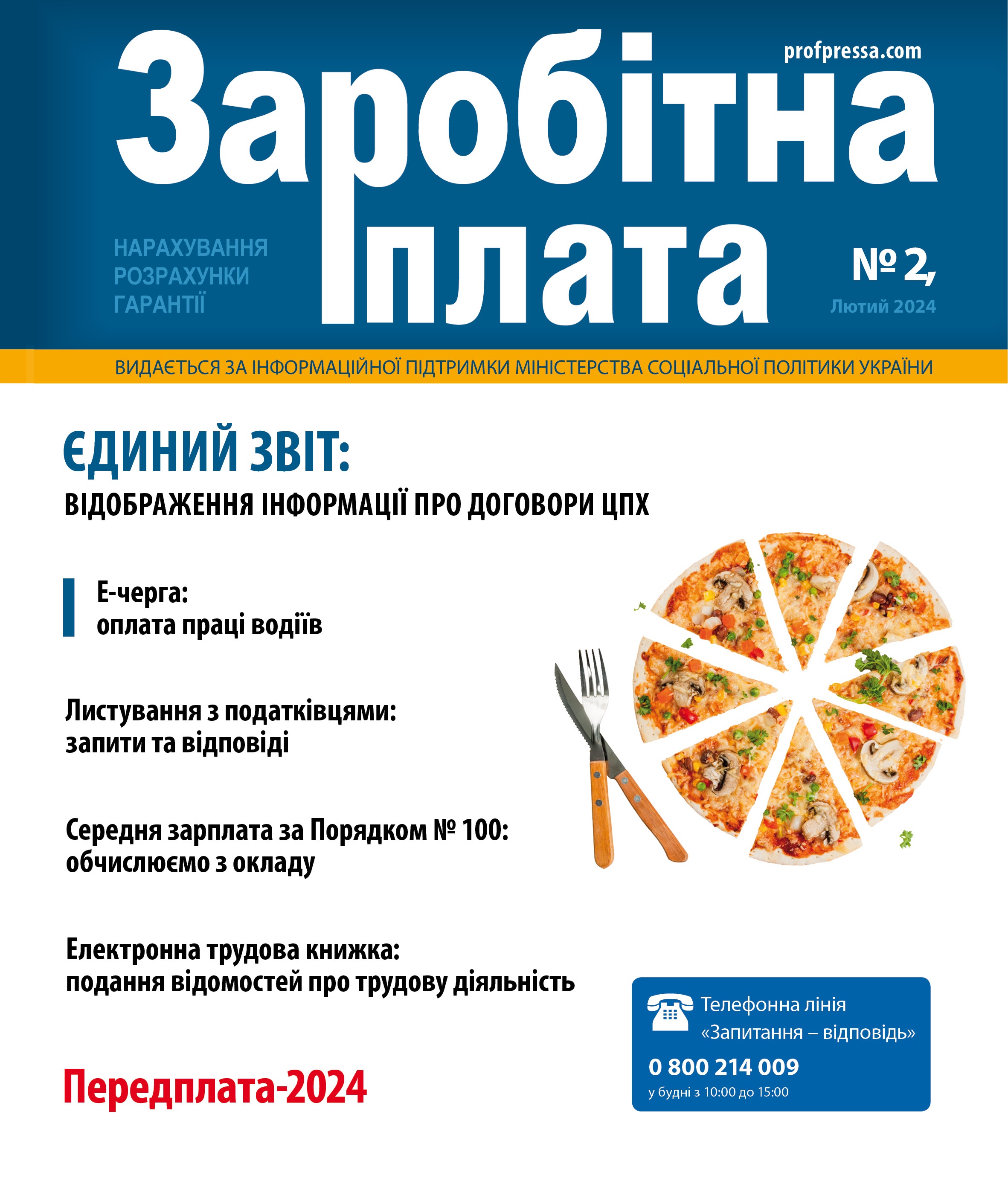 profpressa.com

Заробітна плата

НАРАХУВАННЯ
РОЗРАХУНКИ
ГАРАНТІЇ

№ 2,
Лютий 2024

ВИДАЄТЬСЯ ЗА ІНФОРМАЦІЙНОЇ ПІДТРИМКИ МІНІСТЕРСТВА СОЦІАЛЬНОЇ ПОЛІТИКИ УКРАЇНИ

ЄДИНИЙ ЗВІТ:
ВІДОБРАЖЕННЯ ІНФОРМАЦІЇ ПРО ДОГОВОРИ ЦПХ

Е-черга:
оплата праці водіїв

Листування з податківцями:
запити та відповіді

Середня зарплата за Порядком № 100:
обчислюємо з окладу

Електронна трудова книжка:
подання відомостей про трудову діяльність

Передплата-2024

Телефонна лінія
«Запитання – відповідь»
0 800 214 009
у будні з 10:00 до 15:00